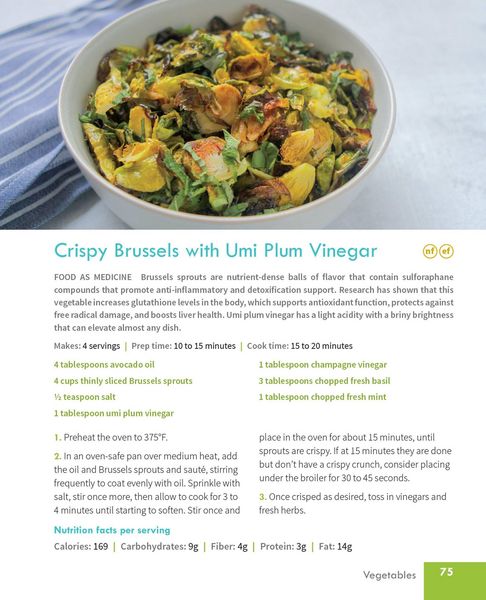 Crispy Brussels with Umi Plum Vinegar

nf ef

FOOD AS MEDICINE Brussels sprouts are nutrient-dense balls of flavor that contain sulforaphane compounds that promote anti-inflammatory and detoxification support. Research has shown that this vegetable increases glutathione levels in the body, which supports antioxidant function, protects against free radical damage, and boosts liver health. Umi plum vinegar has a light acidity with a briny brightness that can elevate almost any dish.

Makes: 4 servings | Prep time: 10 to 15 minutes | Cook time: 15 to 20 minutes

4 tablespoons avocado oil
4 cups thinly sliced Brussels sprouts
½ teaspoon salt
1 tablespoon umi plum vinegar

1 tablespoon champagne vinegar
3 tablespoons chopped fresh basil
1 tablespoon chopped fresh mint

1. Preheat the oven to 375°F.

2. In an oven-safe pan over medium heat, add the oil and Brussels sprouts and sauté, stirring frequently to coat evenly with oil. Sprinkle with salt, stir once more, then allow to cook for 3 to 4 minutes until starting to soften. Stir once and place in the oven for about 15 minutes, until sprouts are crispy. If at 15 minutes they are done but don't have a crispy crunch, consider placing under the broiler for 30 to 45 seconds.

3. Once crisped as desired, toss in vinegars and fresh herbs.

Nutrition facts per serving

Calories: 169 | Carbohydrates: 9g | Fiber: 4g | Protein: 3g | Fat: 14g

Vegetables 75